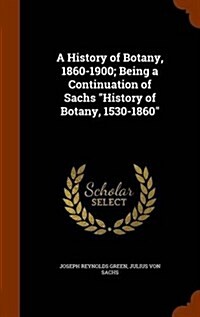 A History of Botany, 1860-1900; Being a Continuation of Sachs "History of Botany, 1530-1860"

Scholar SELECT

JOSEPH REYNOLDS GREEN, JULIUS VON SACHS